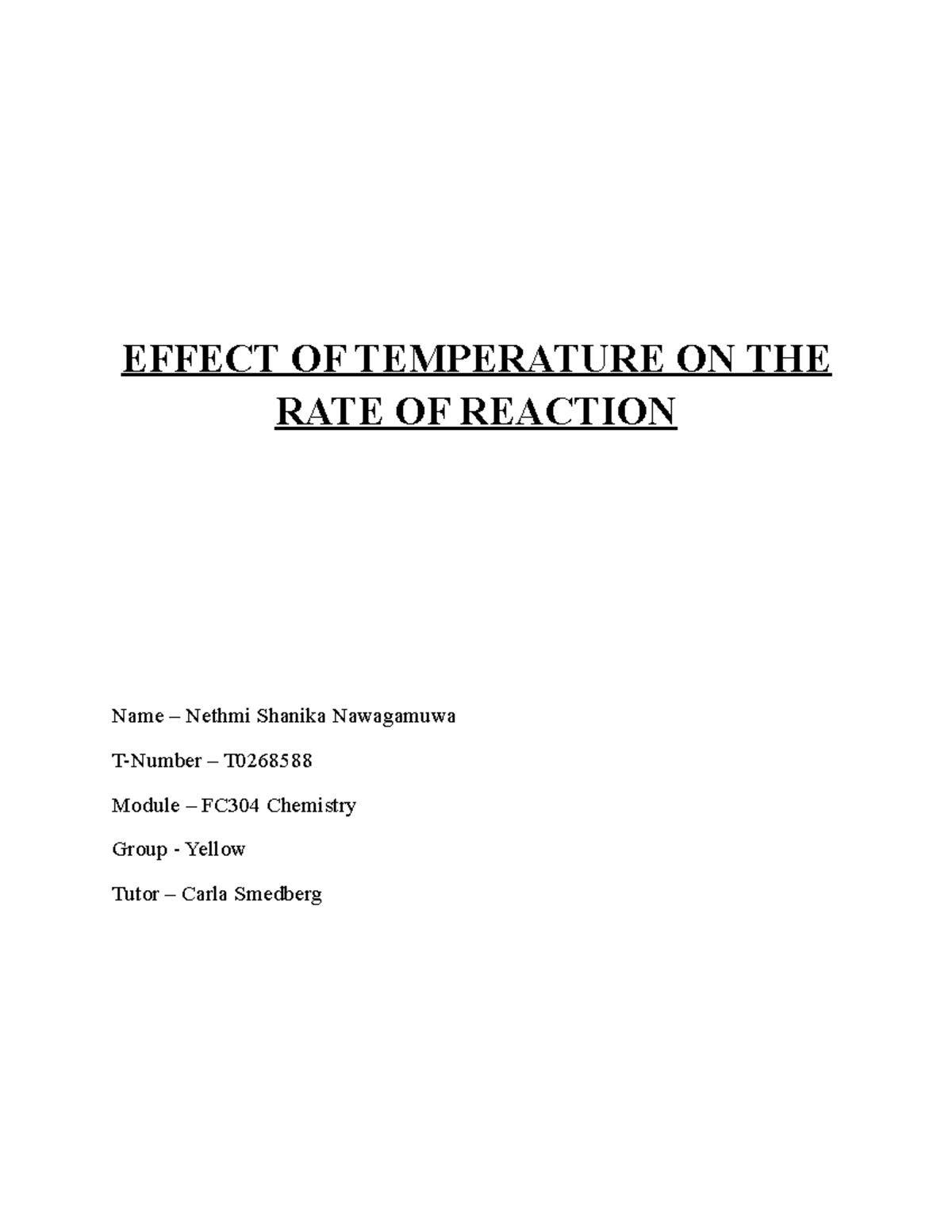 EFFECT OF TEMPERATURE ON THE RATE OF REACTION

Name – Nethmi Shanika Nawagamuwa

T-Number – T0268588

Module – FC304 Chemistry

Group - Yellow

Tutor – Carla Smedberg